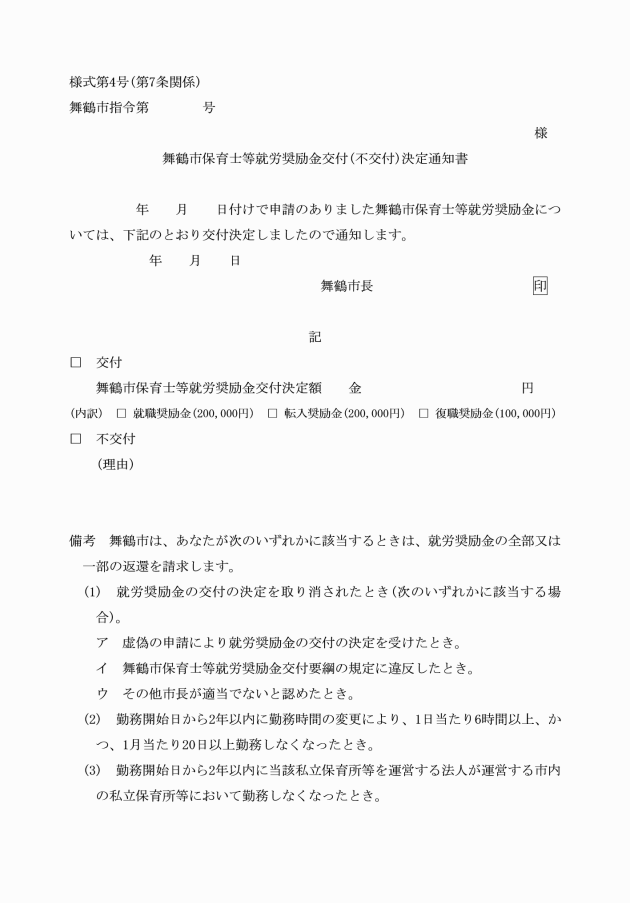 様式第4号(第7条関係)
舞鶴市指令第　　　号

様

舞鶴市保育士等就労奨励金交付(不交付)決定通知書

年　月　日付けで申請のありました舞鶴市保育士等就労奨励金については、下記のとおり交付決定しましたので通知します。

年　月　日

舞鶴市長　印

記

□　交付
舞鶴市保育士等就労奨励金交付決定額　金　円
(内訳)　□ 就職奨励金(200,000円)　□ 転入奨励金(200,000円)　□ 復職奨励金(100,000円)
□　不交付
(理由)

備考　舞鶴市は、あなたが次のいずれかに該当するときは、就労奨励金の全部又は一部の返還を請求します。
(1)　就労奨励金の交付の決定を取り消されたとき(次のいずれかに該当する場合)。
ア　虚偽の申請により就労奨励金の交付の決定を受けたとき。
イ　舞鶴市保育士等就労奨励金交付要綱の規定に違反したとき。
ウ　その他市長が適当でないと認めたとき。
(2)　勤務開始日から2年以内に勤務時間の変更により、1日当たり6時間以上、かつ、1月当たり20日以上勤務しなくなったとき。
(3)　勤務開始日から2年以内に当該私立保育所等を運営する法人が運営する市内の私立保育所等において勤務しなくなったとき。